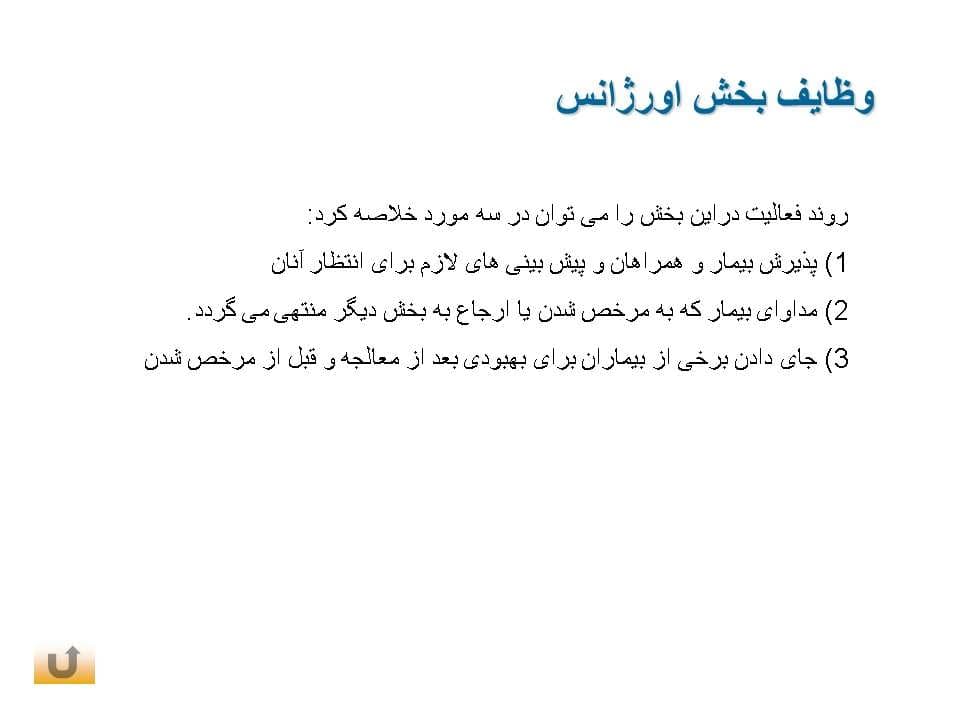 وظایف بخش اورژانس

روند فعالیت دراین بخش را می توان در سه مورد خلاصه کرد:

1) پذیرش بیمار و همراهان و پیش بینی های لازم برای انتظار آنان

2) مداوای بیمار که به مرخص شدن یا ارجاع به بخش دیگر منتهی می گردد.

3) جای دادن برخی از بیماران برای بهبودی بعد از معالجه و قبل از مرخص شدن